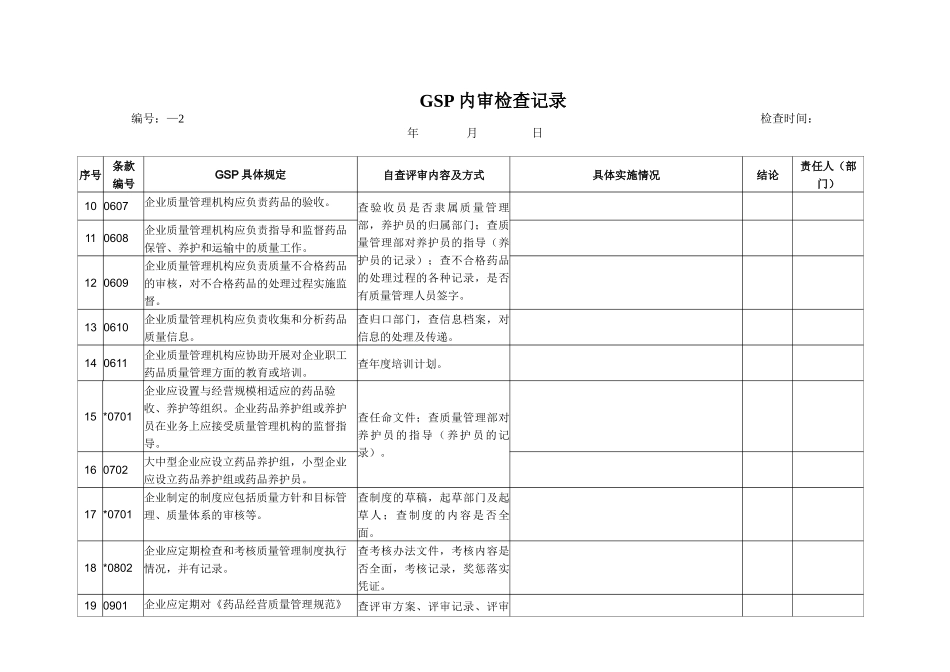 GSP 内审检查记录

编号：—2

检查时间：

年 月 日

| 序号 | 条款编号 | GSP 具体规定 | 自查评审内容及方式 | 具体实施情况 | 结论 | 责任人（部门） |
|---|---|---|---|---|---|---|
| 10 | 0607 | 企业质量管理机构应负责药品的验收。 | 查验收员是否隶属质量管理部，养护员的归属部门；查质量管理部对养护员的指导（养护员的记录）；查不合格药品的处理过程的各种记录，是否有质量管理人员签字。 | | | |
| 11 | 0608 | 企业质量管理机构应负责指导和监督药品保管、养护和运输中的质量工作。 | | | | |
| 12 | 0609 | 企业质量管理机构应负责质量不合格药品的审核，对不合格药品的处理过程实施监督。 | | | | |
| 13 | 0610 | 企业质量管理机构应负责收集和分析药品质量信息。 | 查归口部门，查信息档案，对信息的处理及传递。 | | | |
| 14 | 0611 | 企业质量管理机构应协助开展对企业职工药品质量管理方面的教育或培训。 | 查年度培训计划。 | | | |
| 15 | *0701 | 企业应设置与经营规模相适应的药品验收、养护等组织。企业药品养护组或养护员在业务上应接受质量管理机构的监督指导。 | 查任命文件；查质量管理部对养护员的指导（养护员的记录）。 | | | |
| 16 | 0702 | 大中型企业应设立药品养护组，小型企业应设立药品养护组或药品养护员。 | | | | |
| 17 | *0701 | 企业制定的制度应包括质量方针和目标管理、质量体系的审核等。 | 查制度的草稿，起草部门及起草人；查制度的内容是否全面。 | | | |
| 18 | *0802 | 企业应定期检查和考核质量管理制度执行情况，并有记录。 | 查考核办法文件，考核内容是否全面，考核记录，奖惩落实凭证。 | | | |
| 19 | 0901 | 企业应定期对《药品经营质量管理规范》 | 查评审方案、评审记录、评审 | | | |